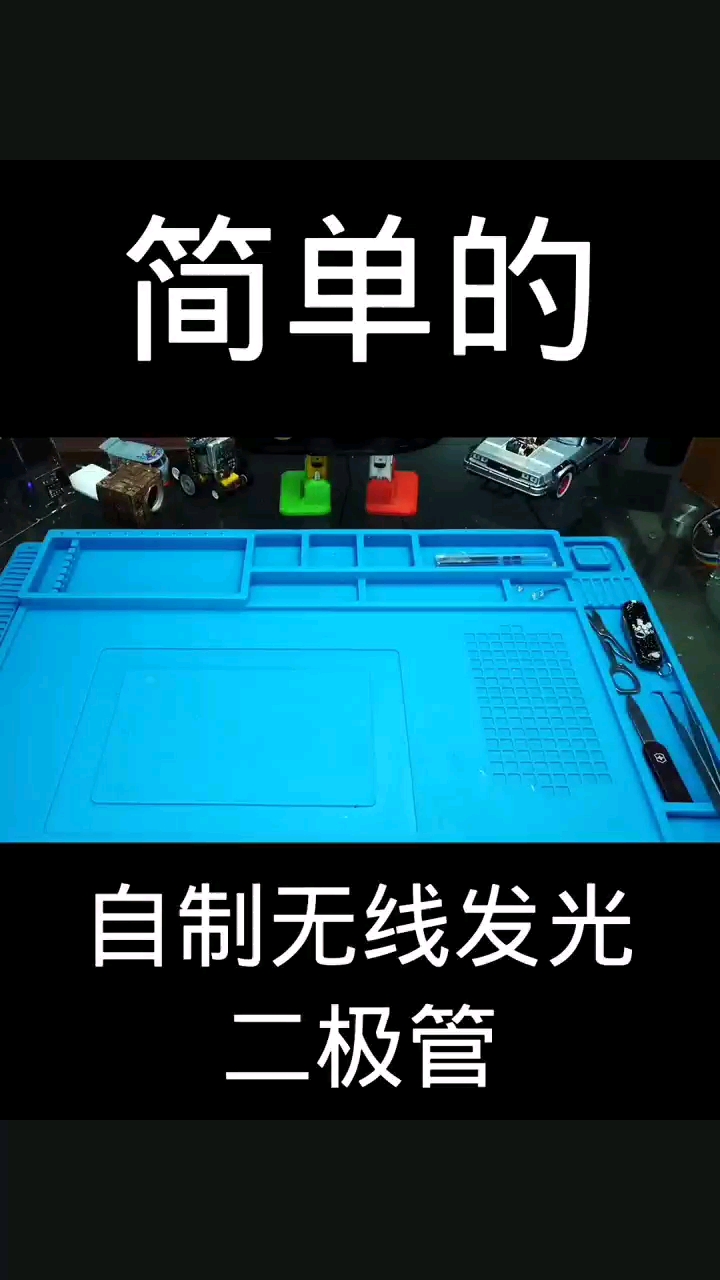 简单的

自制无线发光二极管